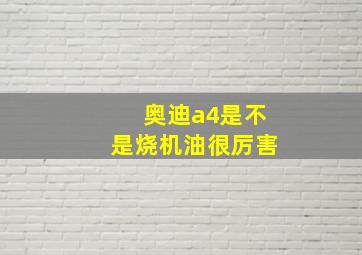 奥迪a4是不是烧机油很厉害